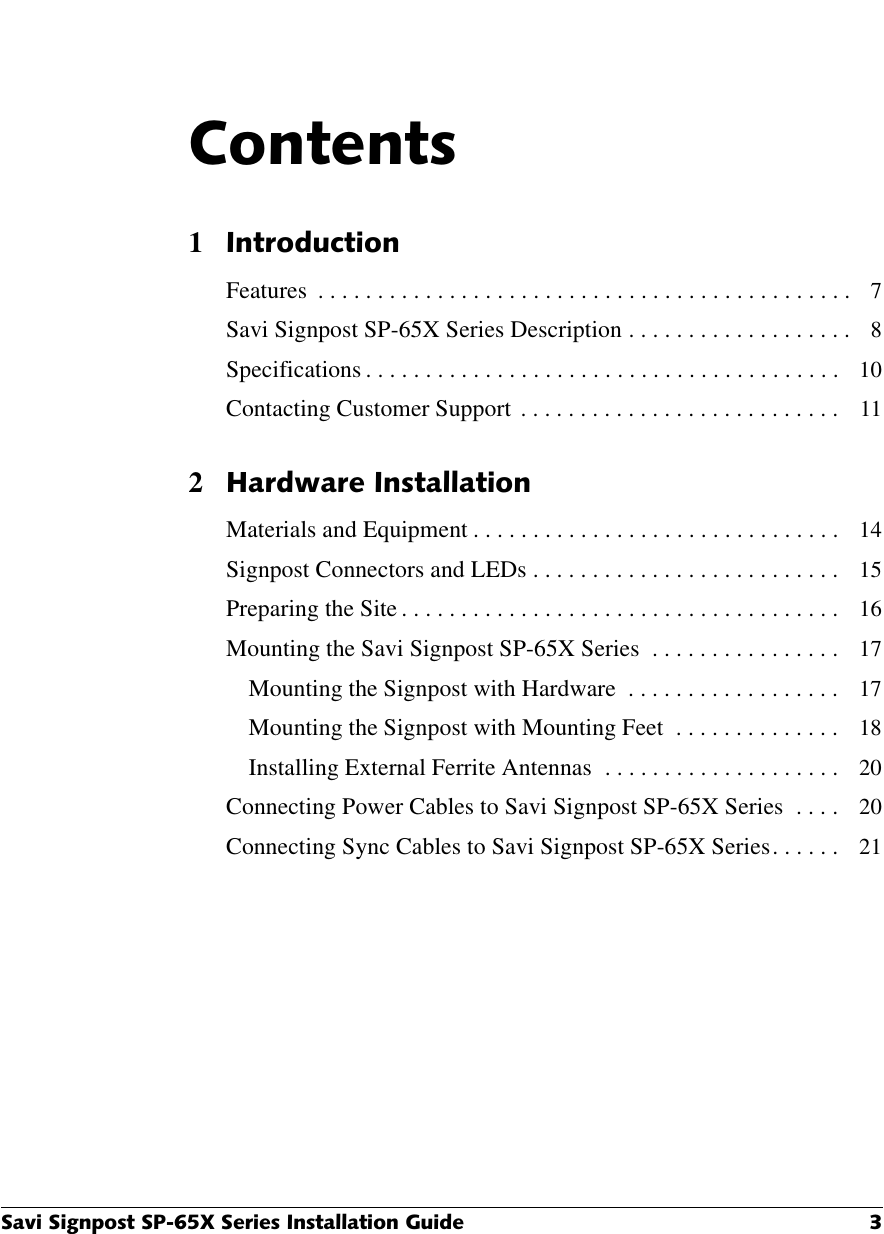 Contents

1 Introduction

Features . . . . . . . . . . . . . . . . . . . . . . . . . . . . . . . . . . . . . . . . . . . . . 7

Savi Signpost SP-65X Series Description . . . . . . . . . . . . . . . . . . . 8

Specifications . . . . . . . . . . . . . . . . . . . . . . . . . . . . . . . . . . . . . . . . 10

Contacting Customer Support . . . . . . . . . . . . . . . . . . . . . . . . . . . 11

2 Hardware Installation

Materials and Equipment . . . . . . . . . . . . . . . . . . . . . . . . . . . . . . . 14

Signpost Connectors and LEDs . . . . . . . . . . . . . . . . . . . . . . . . . . 15

Preparing the Site . . . . . . . . . . . . . . . . . . . . . . . . . . . . . . . . . . . . . 16

Mounting the Savi Signpost SP-65X Series . . . . . . . . . . . . . . . . 17

Mounting the Signpost with Hardware . . . . . . . . . . . . . . . . . . 17

Mounting the Signpost with Mounting Feet . . . . . . . . . . . . . . 18

Installing External Ferrite Antennas . . . . . . . . . . . . . . . . . . . . 20

Connecting Power Cables to Savi Signpost SP-65X Series . . . . 20

Connecting Sync Cables to Savi Signpost SP-65X Series . . . . . . 21

Savi Signpost SP-65X Series Installation Guide 3